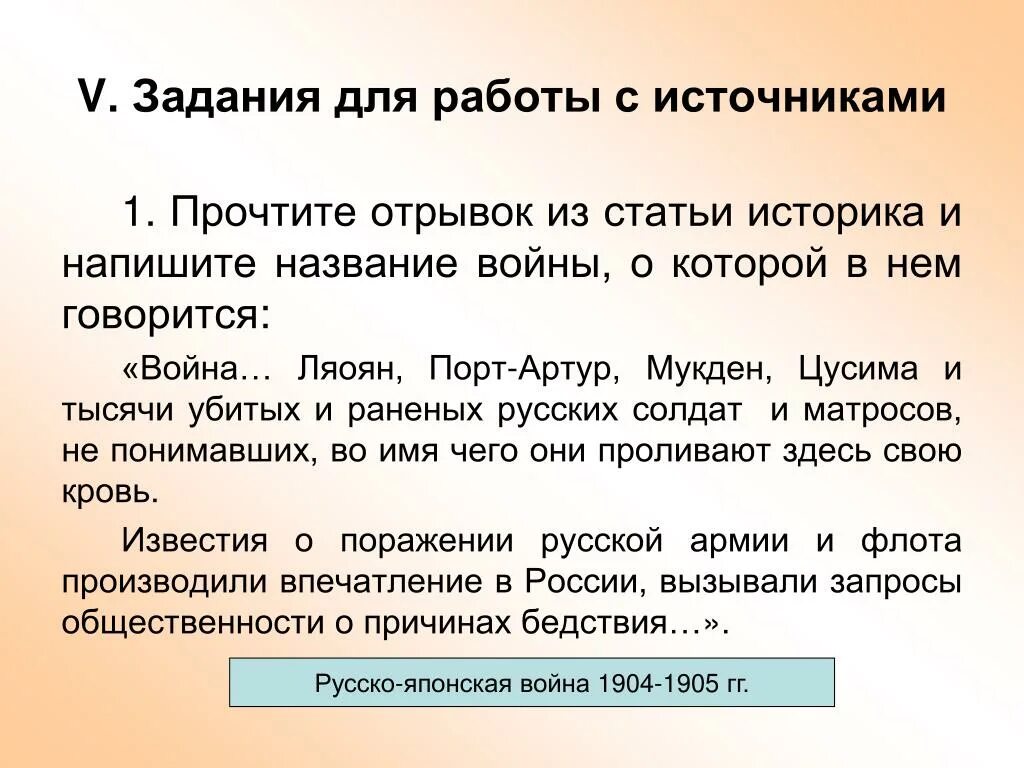 V. Задания для работы с источниками

1. Прочтите отрывок из статьи историка и напишите название войны, о которой в нем говорится:

«Война… Ляоян, Порт-Артур, Мукден, Цусима и тысячи убитых и раненых русских солдат и матросов, не понимавших, во имя чего они проливают здесь свою кровь.

Известия о поражении русской армии и флота производили впечатление в России, вызывали запросы общественности о причинах бедствия…».

Русско-японская война 1904-1905 гг.